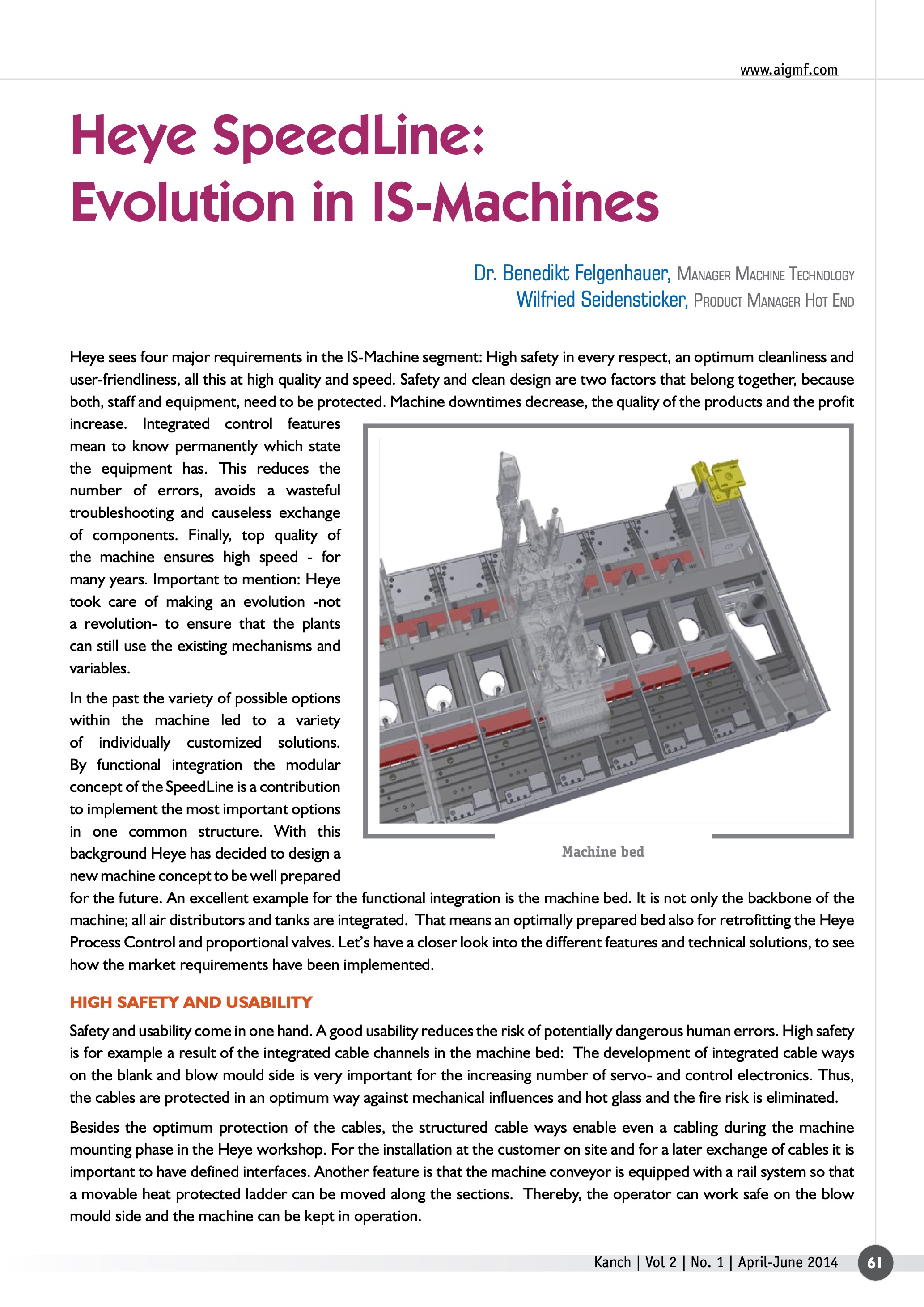 www.aigmf.com

Heye SpeedLine: Evolution in IS-Machines

Dr. Benedikt Felgenhauer, Manager Machine Technology
Wilfried Seidensticker, Product Manager Hot End

Heye sees four major requirements in the IS-Machine segment: High safety in every respect, an optimum cleanliness and user-friendliness, all this at high quality and speed. Safety and clean design are two factors that belong together, because both, staff and equipment, need to be protected. Machine downtimes decrease, the quality of the products and the profit increase. Integrated control features mean to know permanently which state the equipment has. This reduces the number of errors, avoids a wasteful troubleshooting and causeless exchange of components. Finally, top quality of the machine ensures high speed - for many years. Important to mention: Heye took care of making an evolution -not a revolution- to ensure that the plants can still use the existing mechanisms and variables.

In the past the variety of possible options within the machine led to a variety of individually customized solutions. By functional integration the modular concept of the SpeedLine is a contribution to implement the most important options in one common structure. With this background Heye has decided to design a new machine concept to be well prepared for the future. An excellent example for the functional integration is the machine bed. It is not only the backbone of the machine; all air distributors and tanks are integrated. That means an optimally prepared bed also for retrofitting the Heye Process Control and proportional valves. Let's have a closer look into the different features and technical solutions, to see how the market requirements have been implemented.

Machine bed

HIGH SAFETY AND USABILITY

Safety and usability come in one hand. A good usability reduces the risk of potentially dangerous human errors. High safety is for example a result of the integrated cable channels in the machine bed: The development of integrated cable ways on the blank and blow mould side is very important for the increasing number of servo- and control electronics. Thus, the cables are protected in an optimum way against mechanical influences and hot glass and the fire risk is eliminated.

Besides the optimum protection of the cables, the structured cable ways enable even a cabling during the machine mounting phase in the Heye workshop. For the installation at the customer on site and for a later exchange of cables it is important to have defined interfaces. Another feature is that the machine conveyor is equipped with a rail system so that a movable heat protected ladder can be moved along the sections. Thereby, the operator can work safe on the blow mould side and the machine can be kept in operation.

Kanch | Vol 2 | No. 1 | April-June 2014 61